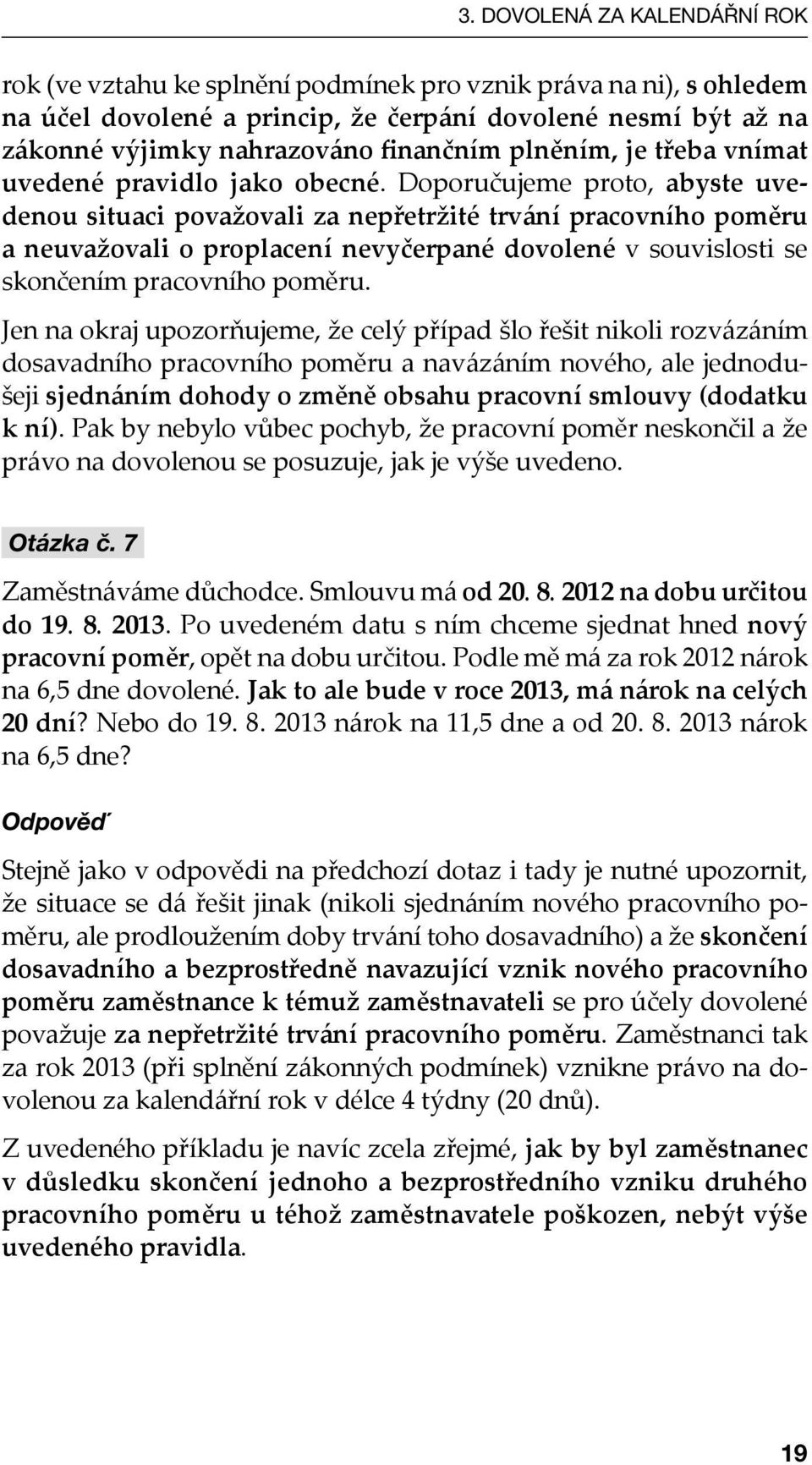 3. DOVOLENÁ ZA KALENDÁŘNÍ ROK

rok (ve vztahu ke splnění podmínek pro vznik práva na ni), s ohledem na účel dovolené a princip, že čerpání dovolené nesmí být až na zákonné výjimky nahrazováno finančním plněním, je třeba vnímat uvedené pravidlo jako obecné. Doporučujeme proto, abyste uvedenou situaci považovali za nepřetržité trvání pracovního poměru a neuvažovali o proplacení nevyčerpané dovolené v souvislosti se skončením pracovního poměru.

Jen na okraj upozorňujeme, že celý případ šlo řešit nikoli rozvázáním dosavadního pracovního poměru a navázáním nového, ale jednodušeji sjednáním dohody o změně obsahu pracovní smlouvy (dodatku k ní). Pak by nebylo vůbec pochyb, že pracovní poměr neskončil a že právo na dovolenou se posuzuje, jak je výše uvedeno.

Otázka č. 7

Zaměstnáváme důchodce. Smlouvu má od 20. 8. 2012 na dobu určitou do 19. 8. 2013. Po uvedeném datu s ním chceme sjednat hned nový pracovní poměr, opět na dobu určitou. Podle mě má za rok 2012 nárok na 6,5 dne dovolené. Jak to ale bude v roce 2013, má nárok na celých 20 dní? Nebo do 19. 8. 2013 nárok na 11,5 dne a od 20. 8. 2013 nárok na 6,5 dne?

Odpověď

Stejně jako v odpovědi na předchozí dotaz i tady je nutné upozornit, že situace se dá řešit jinak (nikoli sjednáním nového pracovního poměru, ale prodloužením doby trvání toho dosavadního) a že skončení dosavadního a bezprostředně navazující vznik nového pracovního poměru zaměstnance k témuž zaměstnavateli se pro účely dovolené považuje za nepřetržité trvání pracovního poměru. Zaměstnanci tak za rok 2013 (při splnění zákonných podmínek) vznikne právo na dovolenou za kalendářní rok v délce 4 týdny (20 dnů).

Z uvedeného příkladu je navíc zcela zřejmé, jak by byl zaměstnanec v důsledku skončení jednoho a bezprostředního vzniku druhého pracovního poměru u téhož zaměstnavatele poškozen, nebýt výše uvedeného pravidla.

19